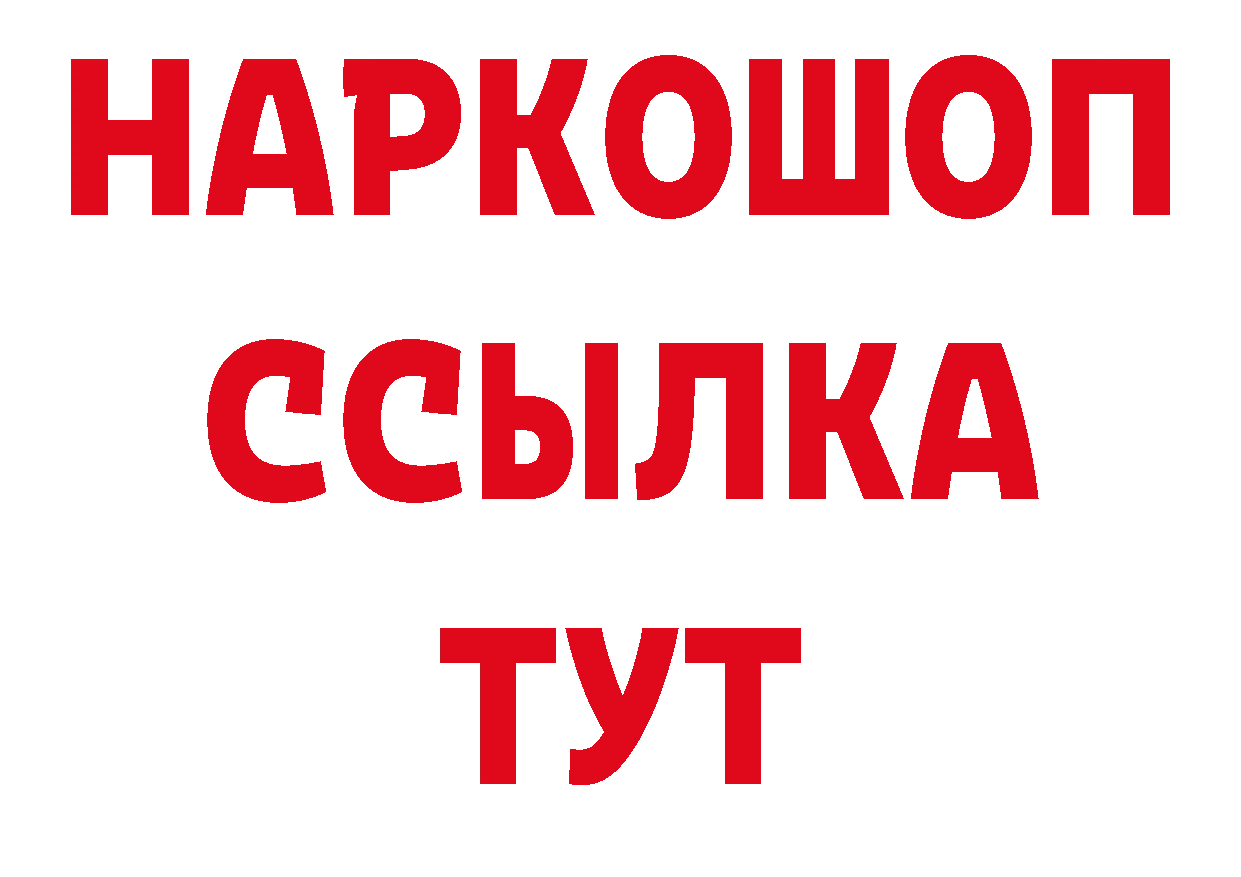 НАРКОШОП
ССЫЛКА
ТУТ